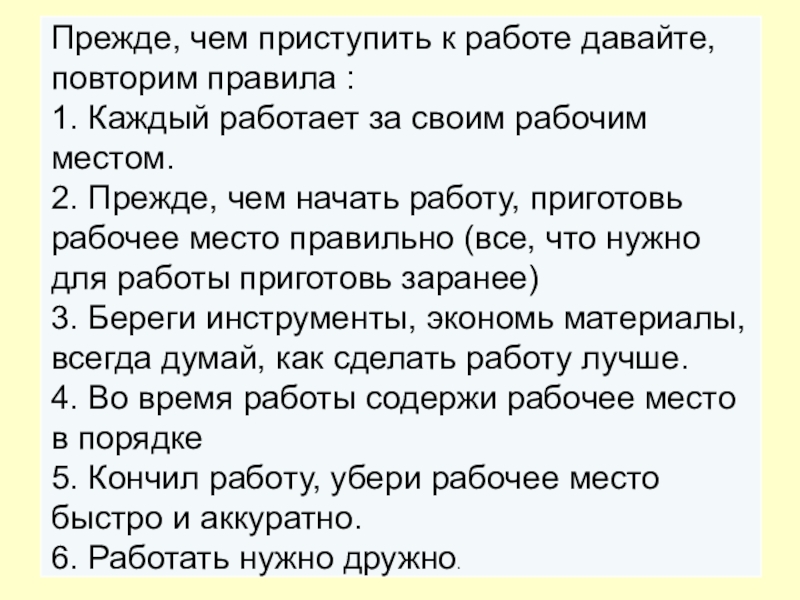 Прежде, чем приступить к работе давайте, повторим правила :

1. Каждый работает за своим рабочим местом.

2. Прежде, чем начать работу, приготовь рабочее место правильно (все, что нужно для работы приготовь заранее)

3. Береги инструменты, экономь материалы, всегда думай, как сделать работу лучше.

4. Во время работы содержи рабочее место в порядке

5. Кончил работу, убери рабочее место быстро и аккуратно.

6. Работать нужно дружно.